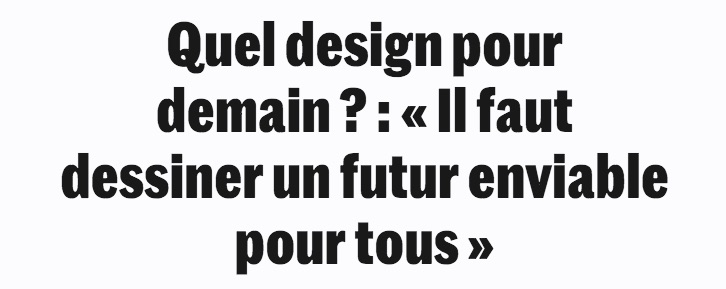 Quel design pour demain ? : « Il faut dessiner un futur enviable pour tous »